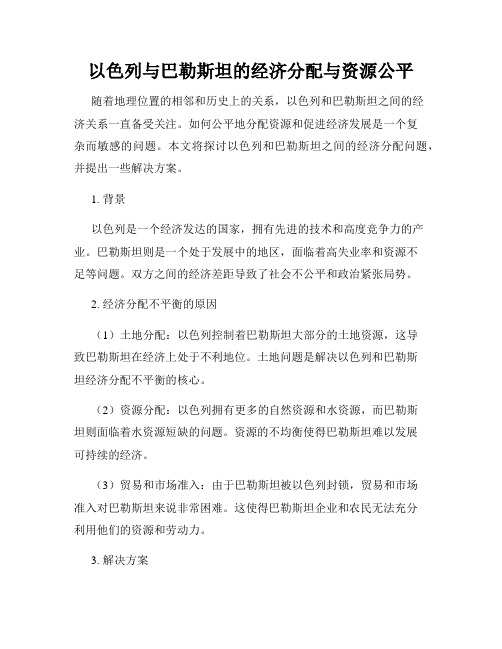 以色列与巴勒斯坦的经济分配与资源公平

随着地理位置的相邻和历史上的关系，以色列和巴勒斯坦之间的经济关系一直备受关注。如何公平地分配资源和促进经济发展是一个复杂而敏感的问题。本文将探讨以色列和巴勒斯坦之间的经济分配问题，并提出一些解决方案。

1. 背景

以色列是一个经济发达的国家，拥有先进的技术和高度竞争力的产业。巴勒斯坦则是一个处于发展中的地区，面临着高失业率和资源不足等问题。双方之间的经济差距导致了社会不公平和政治紧张局势。

2. 经济分配不平衡的原因

（1）土地分配：以色列控制着巴勒斯坦大部分的土地资源，这导致巴勒斯坦在经济上处于不利地位。土地问题是解决以色列和巴勒斯坦经济分配不平衡的核心。

（2）资源分配：以色列拥有更多的自然资源和水资源，而巴勒斯坦则面临着水资源短缺的问题。资源的不均衡使得巴勒斯坦难以发展可持续的经济。

（3）贸易和市场准入：由于巴勒斯坦被以色列封锁，贸易和市场准入对巴勒斯坦来说非常困难。这使得巴勒斯坦企业和农民无法充分利用他们的资源和劳动力。

3. 解决方案